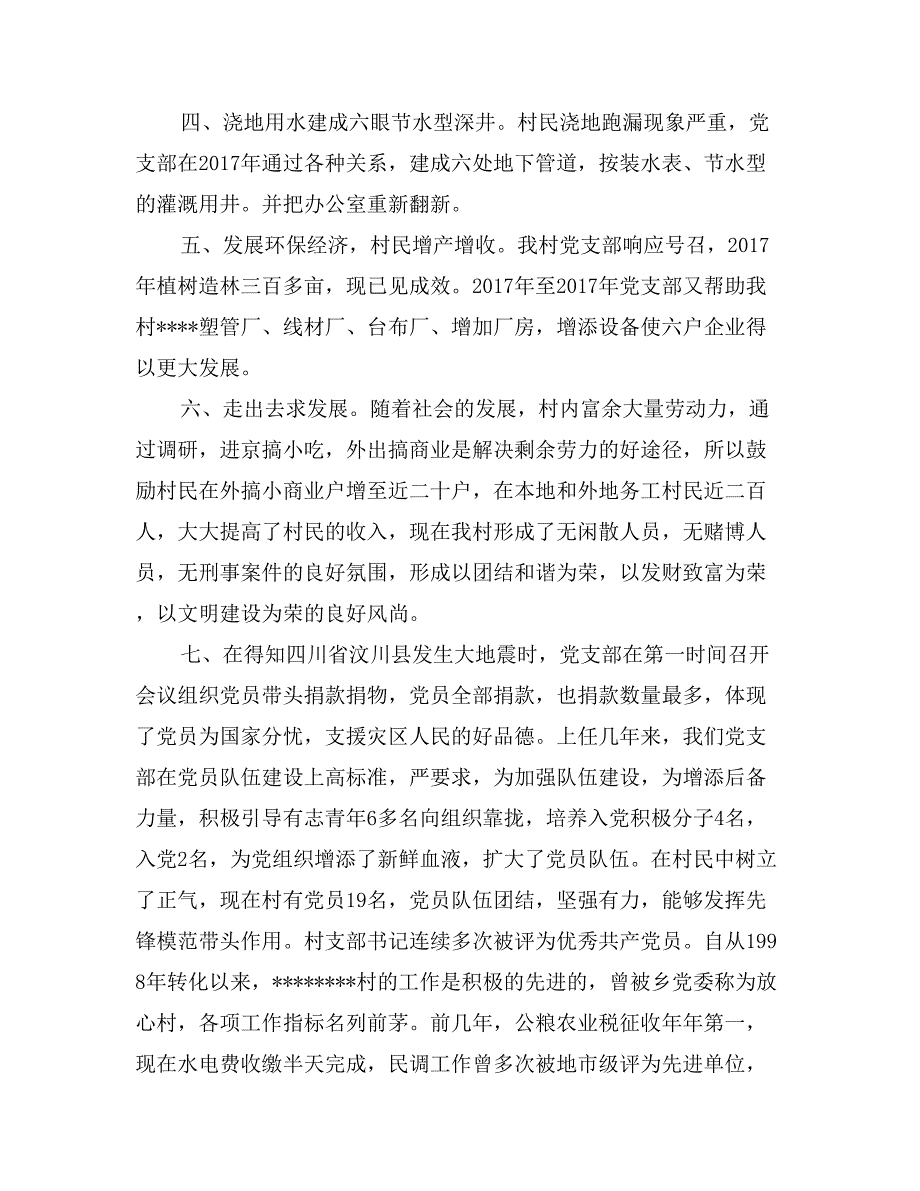 四、浇地用水建成六眼节水型深井。村民浇地跑漏现象严重，党支部在2017年通过各种关系，建成六处地下管道，按装水表、节水型的灌溉用井。并把办公室重新翻新。

五、发展环保经济，村民增产增收。我村党支部响应号召，2017年植树造林三百多亩，现已见成效。2017年至2017年党支部又帮助我村****塑管厂、线材厂、台布厂、增加厂房，增添设备使六户企业得以更大发展。

六、走出去求发展。随着社会的发展，村内富余大量劳动力，通过调研，进京搞小吃，外出搞商业是解决剩余劳力的好途径，所以鼓励村民在外搞小商业户增至近二十户，在本地和外地务工村民近二百人，大大提高了村民的收入，现在我村形成了无闲散人员，无赌博人员，无刑事案件的良好氛围，形成以团结和谐为荣，以发财致富为荣，以文明建设为荣的良好风尚。

七、在得知四川省汶川县发生大地震时，党支部在第一时间召开会议组织党员带头捐款捐物，党员全部捐款，也捐款数量最多，体现了党员为国家分忧，支援灾区人民的好品德。上任几年来，我们党支部在党员队伍建设上高标准，严要求，为加强队伍建设，为增添后备力量，积极引导有志青年6多名向组织靠拢，培养入党积极分子4名，入党2名，为党组织增添了新鲜血液，扩大了党员队伍。在村民中树立了正气，现在村有党员19名，党员队伍团结，坚强有力，能够发挥先锋模范带头作用。村支部书记连续多次被评为优秀共产党员。自从1998年转化以来，********村的工作是积极的先进的，曾被乡党委称为放心村，各项工作指标名列前茅。前几年，公粮农业税征收年年第一，现在水电费收缴半天完成，民调工作曾多次被地市级评为先进单位，